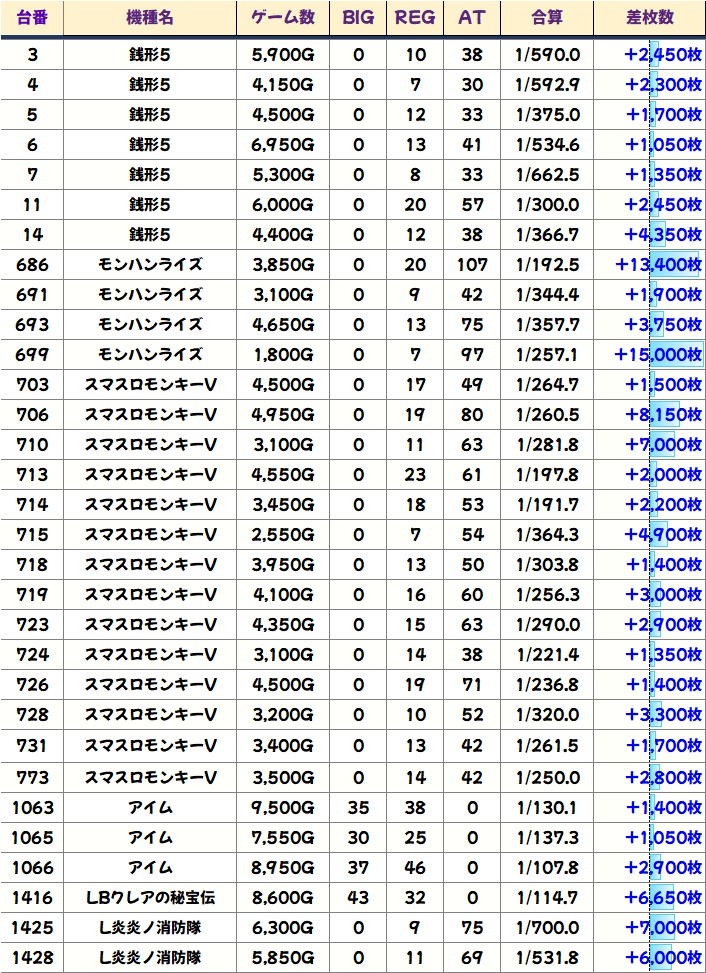 | 台番 | 機種名 | ゲーム数 | BIG | REG | AT | 合算 | 差枚数 |
|---|---|---|---|---|---|---|---|
| 3 | 銭形5 | 5,900G | 0 | 10 | 38 | 1/590.0 | +2,450枚 |
| 4 | 銭形5 | 4,150G | 0 | 7 | 30 | 1/592.9 | +2,300枚 |
| 5 | 銭形5 | 4,500G | 0 | 12 | 33 | 1/375.0 | +1,700枚 |
| 6 | 銭形5 | 6,950G | 0 | 13 | 41 | 1/534.6 | +1,050枚 |
| 7 | 銭形5 | 5,300G | 0 | 8 | 33 | 1/662.5 | +1,350枚 |
| 11 | 銭形5 | 6,000G | 0 | 20 | 57 | 1/300.0 | +2,450枚 |
| 14 | 銭形5 | 4,400G | 0 | 12 | 38 | 1/366.7 | +4,350枚 |
| 686 | モンハンライズ | 3,850G | 0 | 20 | 107 | 1/192.5 | +13,400枚 |
| 691 | モンハンライズ | 3,100G | 0 | 9 | 42 | 1/344.4 | +1,900枚 |
| 693 | モンハンライズ | 4,650G | 0 | 13 | 75 | 1/357.7 | +3,750枚 |
| 699 | モンハンライズ | 1,800G | 0 | 7 | 97 | 1/257.1 | +15,000枚 |
| 703 | スマスロモンキーV | 4,500G | 0 | 17 | 49 | 1/264.7 | +1,500枚 |
| 706 | スマスロモンキーV | 4,950G | 0 | 19 | 80 | 1/260.5 | +8,150枚 |
| 710 | スマスロモンキーV | 3,100G | 0 | 11 | 63 | 1/281.8 | +7,000枚 |
| 713 | スマスロモンキーV | 4,550G | 0 | 23 | 61 | 1/197.8 | +2,000枚 |
| 714 | スマスロモンキーV | 3,450G | 0 | 18 | 53 | 1/191.7 | +2,200枚 |
| 715 | スマスロモンキーV | 2,550G | 0 | 7 | 54 | 1/364.3 | +4,900枚 |
| 718 | スマスロモンキーV | 3,950G | 0 | 13 | 50 | 1/303.8 | +1,400枚 |
| 719 | スマスロモンキーV | 4,100G | 0 | 16 | 60 | 1/256.3 | +3,000枚 |
| 723 | スマスロモンキーV | 4,350G | 0 | 15 | 63 | 1/290.0 | +2,900枚 |
| 724 | スマスロモンキーV | 3,100G | 0 | 14 | 38 | 1/221.4 | +1,350枚 |
| 726 | スマスロモンキーV | 4,500G | 0 | 19 | 71 | 1/236.8 | +1,400枚 |
| 728 | スマスロモンキーV | 3,200G | 0 | 10 | 52 | 1/320.0 | +3,300枚 |
| 731 | スマスロモンキーV | 3,400G | 0 | 13 | 42 | 1/261.5 | +1,700枚 |
| 773 | スマスロモンキーV | 3,500G | 0 | 14 | 42 | 1/250.0 | +2,800枚 |
| 1063 | アイム | 9,500G | 35 | 38 | 0 | 1/130.1 | +1,400枚 |
| 1065 | アイム | 7,550G | 30 | 25 | 0 | 1/137.3 | +1,050枚 |
| 1066 | アイム | 8,950G | 37 | 46 | 0 | 1/107.8 | +2,900枚 |
| 1416 | LBクレアの秘宝伝 | 8,600G | 43 | 32 | 0 | 1/114.7 | +6,650枚 |
| 1425 | L炎炎ノ消防隊 | 6,300G | 0 | 9 | 75 | 1/700.0 | +7,000枚 |
| 1428 | L炎炎ノ消防隊 | 5,850G | 0 | 11 | 69 | 1/531.8 | +6,000枚 |